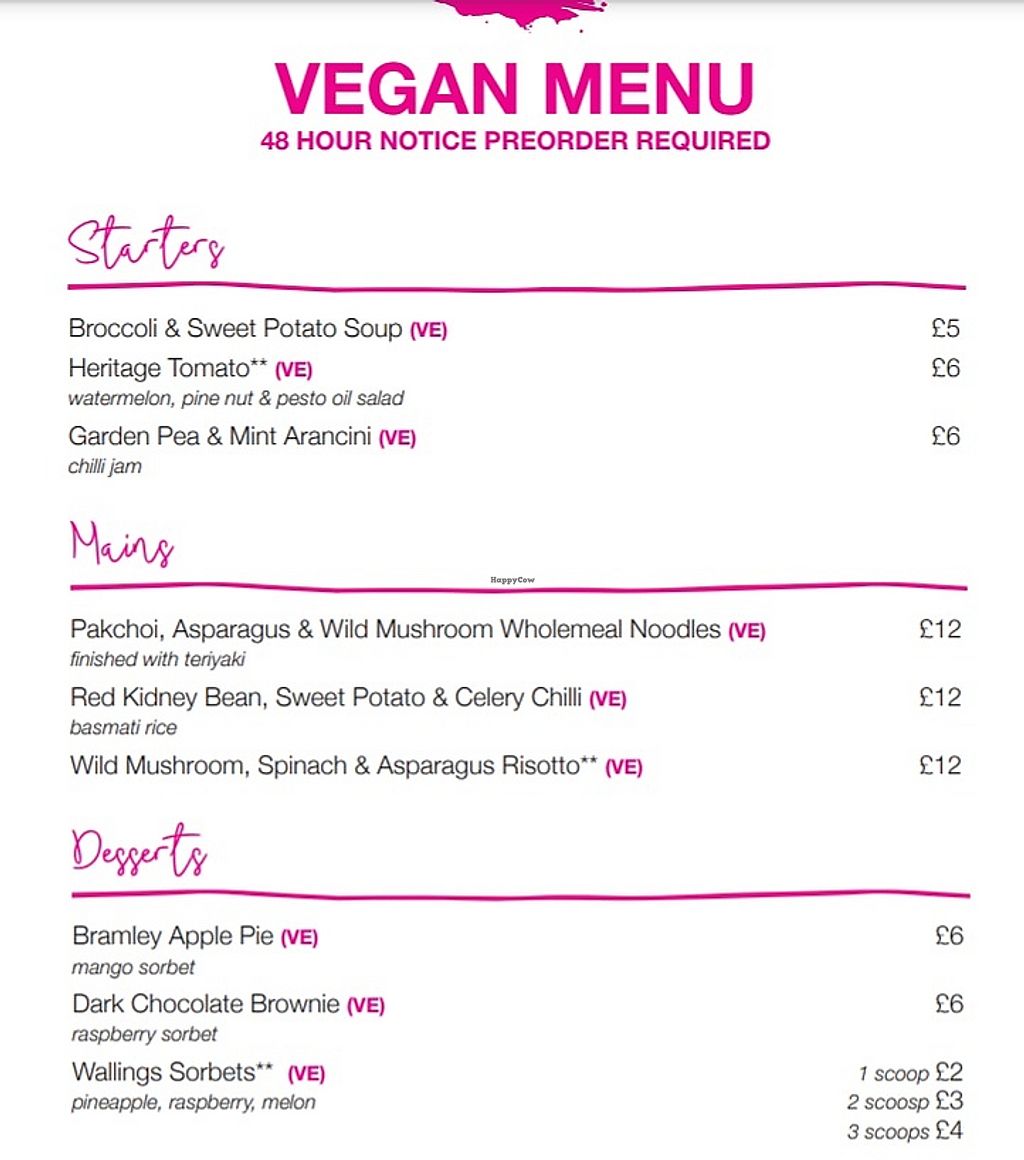 VEGAN MENU
48 HOUR NOTICE PREORDER REQUIRED

Starters

Broccoli & Sweet Potato Soup (VE) £5

Heritage Tomato** (VE) £6
watermelon, pine nut & pesto oil salad

Garden Pea & Mint Arancini (VE) £6
chilli jam

Mains

HappyCow

Pakchoi, Asparagus & Wild Mushroom Wholemeal Noodles (VE) £12
finished with teriyaki

Red Kidney Bean, Sweet Potato & Celery Chilli (VE) £12
basmati rice

Wild Mushroom, Spinach & Asparagus Risotto** (VE) £12

Desserts

Bramley Apple Pie (VE) £6
mango sorbet

Dark Chocolate Brownie (VE) £6
raspberry sorbet

Wallings Sorbets** (VE)
pineapple, raspberry, melon

1 scoop £2
2 scoosp £3
3 scoops £4